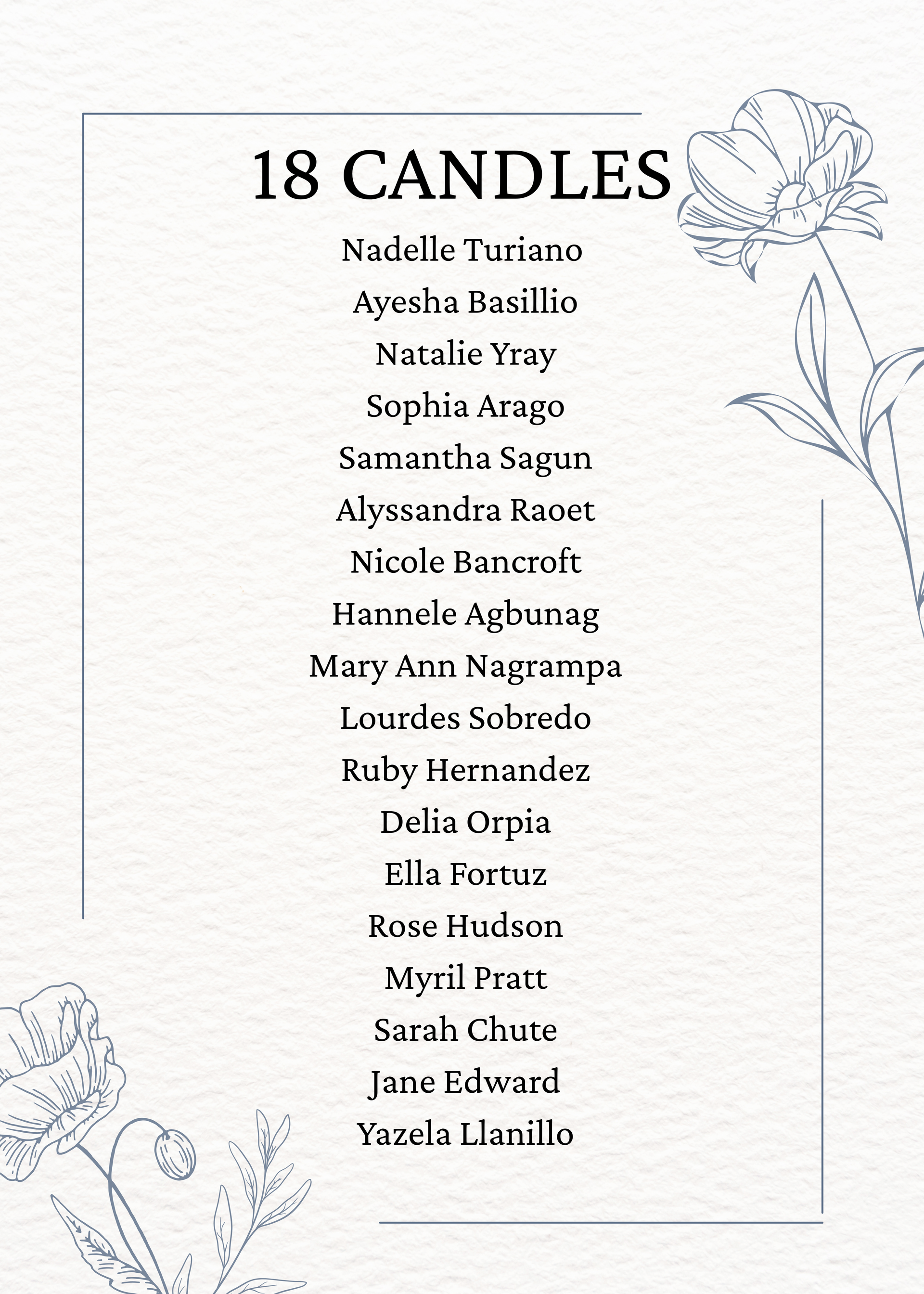 18 CANDLES

Nadelle Turiano

Ayesha Basillio

Natalie Yray

Sophia Arago

Samantha Sagun

Alyssandra Raoet

Nicole Bancroft

Hannele Agbunag

Mary Ann Nagrampa

Lourdes Sobredo

Ruby Hernandez

Delia Orpia

Ella Fortuz

Rose Hudson

Myril Pratt

Sarah Chute

Jane Edward

Yazela Llanillo